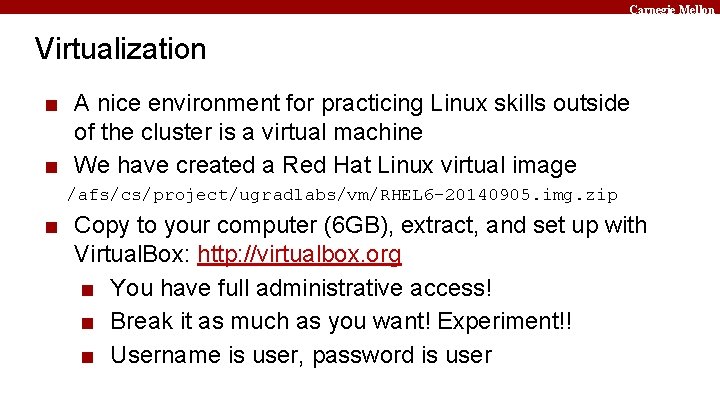 Carnegie Mellon

Virtualization

■ A nice environment for practicing Linux skills outside of the cluster is a virtual machine

■ We have created a Red Hat Linux virtual image

/afs/cs/project/ugradlabs/vm/RHEL6-20140905.img.zip

■ Copy to your computer (6GB), extract, and set up with VirtualBox: http://virtualbox.org

■ You have full administrative access!

■ Break it as much as you want! Experiment!!

■ Username is user, password is user